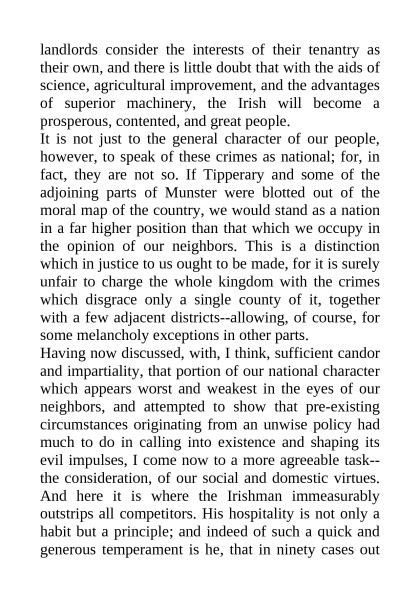 landlords consider the interests of their tenantry as their own, and there is little doubt that with the aids of science, agricultural improvement, and the advantages of superior machinery, the Irish will become a prosperous, contented, and great people.
It is not just to the general character of our people, however, to speak of these crimes as national; for, in fact, they are not so. If Tipperary and some of the adjoining parts of Munster were blotted out of the moral map of the country, we would stand as a nation in a far higher position than that which we occupy in the opinion of our neighbors. This is a distinction which in justice to us ought to be made, for it is surely unfair to charge the whole kingdom with the crimes which disgrace only a single county of it, together with a few adjacent districts--allowing, of course, for some melancholy exceptions in other parts.
Having now discussed, with, I think, sufficient candor and impartiality, that portion of our national character which appears worst and weakest in the eyes of our neighbors, and attempted to show that pre-existing circumstances originating from an unwise policy had much to do in calling into existence and shaping its evil impulses, I come now to a more agreeable task--the consideration, of our social and domestic virtues. And here it is where the Irishman immeasurably outstrips all competitors. His hospitality is not only a habit but a principle; and indeed of such a quick and generous temperament is he, that in ninety cases out